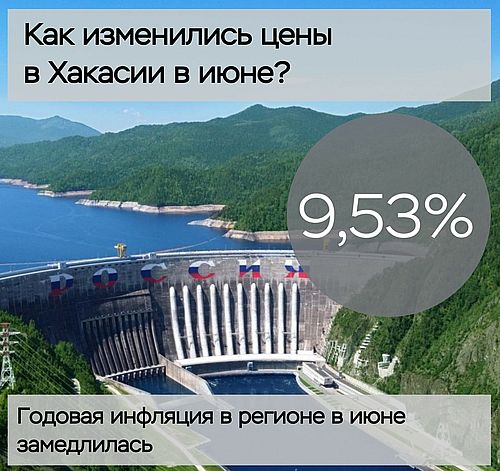 Как изменились цены в Хакасии в июне?

9,53%

РОССИЯ

Годовая инфляция в регионе в июне замедлилась